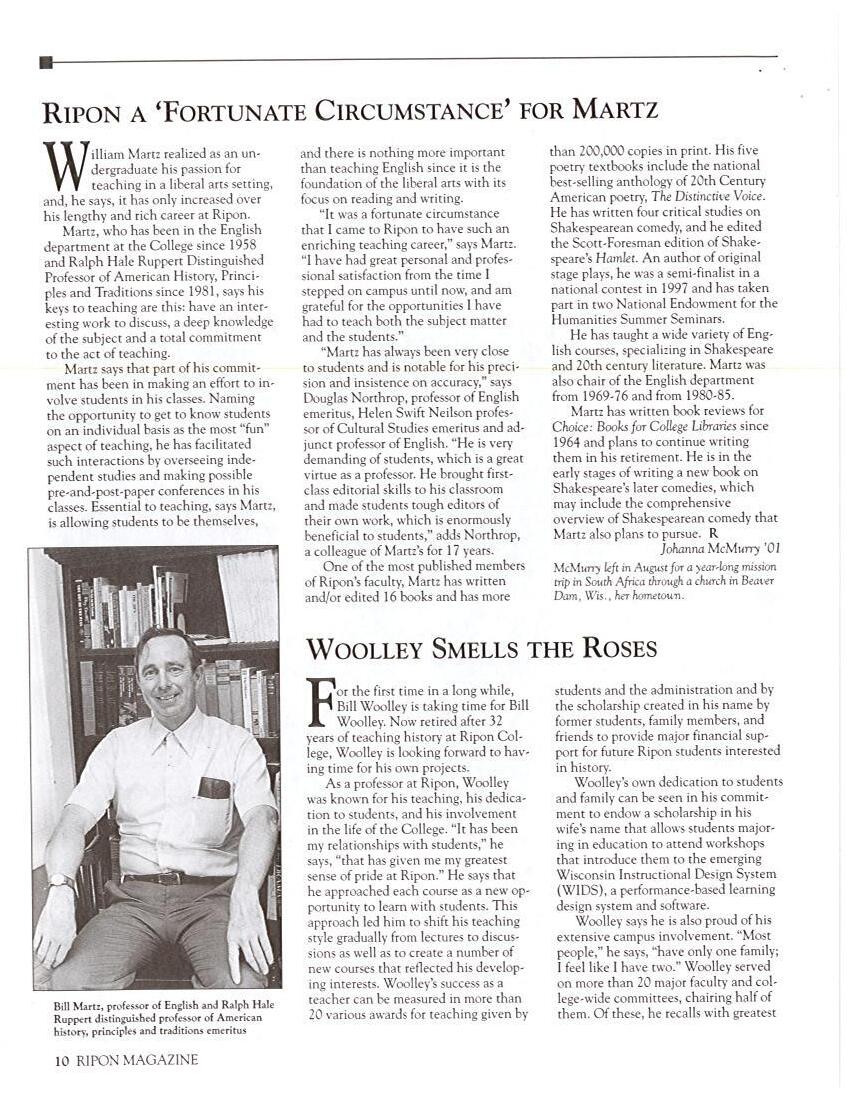 RIPON A 'FORTUNATE CIRCUMSTANCE' FOR MARTZ

William Martz realized as an undergraduate his passion for teaching in a liberal arts setting, and, he says, it has only increased over his lengthy and rich career at Ripon.

Martz, who has been in the English department at the College since 1958 and Ralph Hale Ruppert Distinguished Professor of American History, Principles and Traditions since 1981, says his keys to teaching are this: have an interesting work to discuss, a deep knowledge of the subject and a total commitment to the act of teaching.

Martz says that part of his commitment has been in making an effort to involve students in his classes. Naming the opportunity to get to know students on an individual basis as the most "fun" aspect of teaching, he has facilitated such interactions by overseeing independent studies and making possible pre-and-post-paper conferences in his classes. Essential to teaching, says Martz, is allowing students to be themselves, and there is nothing more important than teaching English since it is the foundation of the liberal arts with its focus on reading and writing.

"It was a fortunate circumstance that I came to Ripon to have such an enriching teaching career," says Martz. "I have had great personal and professional satisfaction from the time I stepped on campus until now, and am grateful for the opportunities I have had to teach both the subject matter and the students."

"Martz has always been very close to students and is notable for his precision and insistence on accuracy," says Douglas Northrop, professor of English emeritus, Helen Swift Neilson professor of Cultural Studies emeritus and adjunct professor of English. "He is very demanding of students, which is a great virtue as a professor. He brought first-class editorial skills to his classroom and made students tough editors of their own work, which is enormously beneficial to students," adds Northrop, a colleague of Martz's for 17 years.

One of the most published members of Ripon's faculty, Martz has written and/or edited 16 books and has more than 200,000 copies in print. His five poetry textbooks include the national best-selling anthology of 20th Century American poetry, The Distinctive Voice. He has written four critical studies on Shakespearean comedy, and he edited the Scott-Foresman edition of Shakespeare's Hamlet. An author of original stage plays, he was a semi-finalist in a national contest in 1997 and has taken part in two National Endowment for the Humanities Summer Seminars.

He has taught a wide variety of English courses, specializing in Shakespeare and 20th century literature. Martz was also chair of the English department from 1969-76 and from 1980-85.

Martz has written book reviews for Choice: Books for College Libraries since 1964 and plans to continue writing them in his retirement. He is in the early stages of writing a new book on Shakespeare's later comedies, which may include the comprehensive overview of Shakespearean comedy that Martz also plans to pursue. R

Johanna McMurry '01

McMurry left in August for a year-long mission trip in South Africa through a church in Beaver Dam, Wis., her hometown.

Bill Martz, professor of English and Ralph Hale Ruppert distinguished professor of American history, principles and traditions emeritus

WOOLLEY SMELLS THE ROSES

For the first time in a long while, Bill Woolley is taking time for Bill Woolley. Now retired after 32 years of teaching history at Ripon College, Woolley is looking forward to having time for his own projects.

As a professor at Ripon, Woolley was known for his teaching, his dedication to students, and his involvement in the life of the College. "It has been my relationships with students," he says, "that has given me my greatest sense of pride at Ripon." He says that he approached each course as a new opportunity to learn with students. This approach led him to shift his teaching style gradually from lectures to discussions as well as to create a number of new courses that reflected his developing interests. Woolley's success as a teacher can be measured in more than 20 various awards for teaching given by students and the administration and by the scholarship created in his name by former students, family members, and friends to provide major financial support for future Ripon students interested in history.

Woolley's own dedication to students and family can be seen in his commitment to endow a scholarship in his wife's name that allows students majoring in education to attend workshops that introduce them to the emerging Wisconsin Instructional Design System (WIDS), a performance-based learning design system and software.

Woolley says he is also proud of his extensive campus involvement. "Most people," he says, "have only one family; I feel like I have two." Woolley served on more than 20 major faculty and college-wide committees, chairing half of them. Of these, he recalls with greatest

10 RIPON MAGAZINE